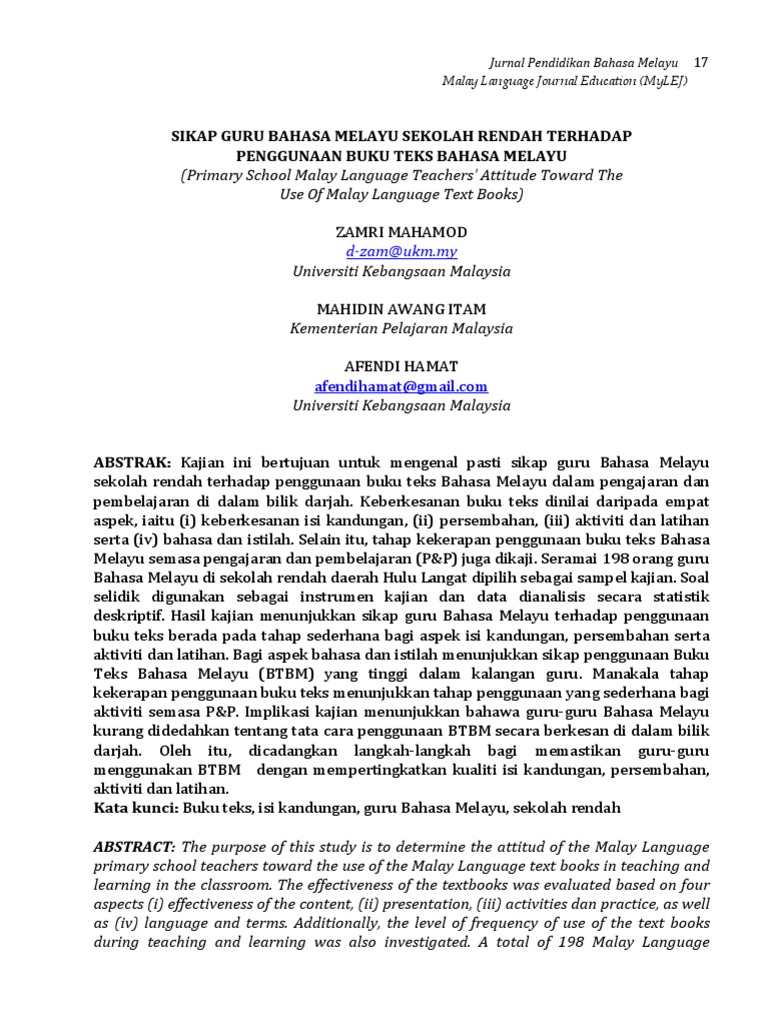 Jurnal Pendidikan Bahasa Melayu 17
Malay Language Journal Education (MyLEJ)

SIKAP GURU BAHASA MELAYU SEKOLAH RENDAH TERHADAP PENGGUNAAN BUKU TEKS BAHASA MELAYU
(Primary School Malay Language Teachers' Attitude Toward The Use Of Malay Language Text Books)

ZAMRI MAHAMOD
d-zam@ukm.my
Universiti Kebangsaan Malaysia

MAHIDIN AWANG ITAM
Kementerian Pelajaran Malaysia

AFENDI HAMAT
afendihamat@gmail.com
Universiti Kebangsaan Malaysia

ABSTRAK: Kajian ini bertujuan untuk mengenal pasti sikap guru Bahasa Melayu sekolah rendah terhadap penggunaan buku teks Bahasa Melayu dalam pengajaran dan pembelajaran di dalam bilik darjah. Keberkesanan buku teks dinilai daripada empat aspek, iaitu (i) keberkesanan isi kandungan, (ii) persembahan, (iii) aktiviti dan latihan serta (iv) bahasa dan istilah. Selain itu, tahap kekerapan penggunaan buku teks Bahasa Melayu semasa pengajaran dan pembelajaran (P&P) juga dikaji. Seramai 198 orang guru Bahasa Melayu di sekolah rendah daerah Hulu Langat dipilih sebagai sampel kajian. Soal selidik digunakan sebagai instrumen kajian dan data dianalisis secara statistik deskriptif. Hasil kajian menunjukkan sikap guru Bahasa Melayu terhadap penggunaan buku teks berada pada tahap sederhana bagi aspek isi kandungan, persembahan serta aktiviti dan latihan. Bagi aspek bahasa dan istilah menunjukkan sikap penggunaan Buku Teks Bahasa Melayu (BTBM) yang tinggi dalam kalangan guru. Manakala tahap kekerapan penggunaan buku teks menunjukkan tahap penggunaan yang sederhana bagi aktiviti semasa P&P. Implikasi kajian menunjukkan bahawa guru-guru Bahasa Melayu kurang didedahkan tentang tata cara penggunaan BTBM secara berkesan di dalam bilik darjah. Oleh itu, dicadangkan langkah-langkah bagi memastikan guru-guru menggunakan BTBM dengan mempertingkatkan kualiti isi kandungan, persembahan, aktiviti dan latihan.
Kata kunci: Buku teks, isi kandungan, guru Bahasa Melayu, sekolah rendah

ABSTRACT: The purpose of this study is to determine the attitud of the Malay Language primary school teachers toward the use of the Malay Language text books in teaching and learning in the classroom. The effectiveness of the textbooks was evaluated based on four aspects (i) effectiveness of the content, (ii) presentation, (iii) activities dan practice, as well as (iv) language and terms. Additionally, the level of frequency of use of the text books during teaching and learning was also investigated. A total of 198 Malay Language